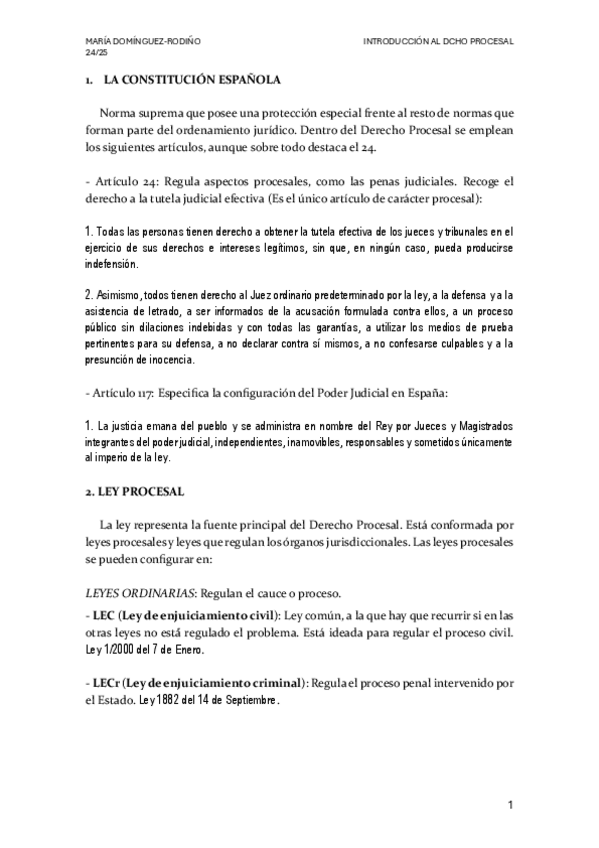 MARÍA DOMÍNGUEZ-RODIÑO
24/25

INTRODUCCIÓN AL DCHO PROCESAL

1. LA CONSTITUCIÓN ESPAÑOLA

Norma suprema que posee una protección especial frente al resto de normas que forman parte del ordenamiento jurídico. Dentro del Derecho Procesal se emplean los siguientes artículos, aunque sobre todo destaca el 24.

- Artículo 24: Regula aspectos procesales, como las penas judiciales. Recoge el derecho a la tutela judicial efectiva (Es el único artículo de carácter procesal):

1. Todas las personas tienen derecho a obtener la tutela efectiva de los jueces y tribunales en el ejercicio de sus derechos e intereses legítimos, sin que, en ningún caso, pueda producirse indefensión.

2. Asimismo, todos tienen derecho al Juez ordinario predeterminado por la ley, a la defensa y a la asistencia de letrado, a ser informados de la acusación formulada contra ellos, a un proceso público sin dilaciones indebidas y con todas las garantías, a utilizar los medios de prueba pertinentes para su defensa, a no declarar contra sí mismos, a no confesarse culpables y a la presunción de inocencia.

- Artículo 117: Especifica la configuración del Poder Judicial en España:

1. La justicia emana del pueblo y se administra en nombre del Rey por Jueces y Magistrados integrantes del poder judicial, independientes, inamovibles, responsables y sometidos únicamente al imperio de la ley.

2. LEY PROCESAL

La ley representa la fuente principal del Derecho Procesal. Está conformada por leyes procesales y leyes que regulan los órganos jurisdiccionales. Las leyes procesales se pueden configurar en:

LEYES ORDINARIAS: Regulan el cauce o proceso.

- LEC (Ley de enjuiciamiento civil): Ley común, a la que hay que recurrir si en las otras leyes no está regulado el problema. Está ideada para regular el proceso civil. Ley 1/2000 del 7 de Enero.

- LECr (Ley de enjuiciamiento criminal): Regula el proceso penal intervenido por el Estado. Ley 1882 del 14 de Septiembre.

1